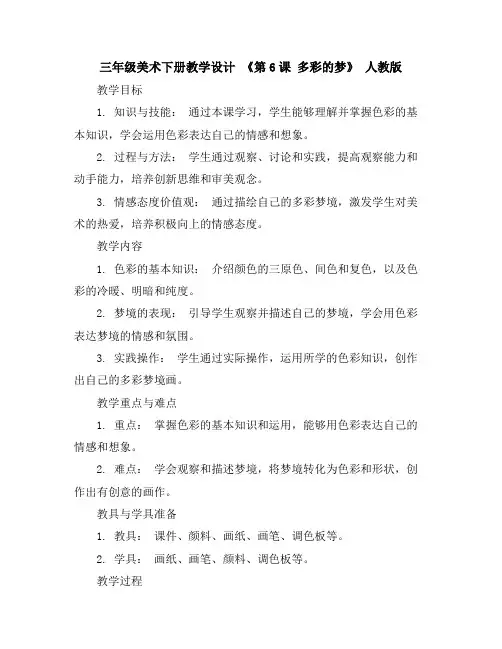 三年级美术下册教学设计 《第 6 课 多彩的梦》 人教版

教学目标

1. 知识与技能： 通过本课学习，学生能够理解并掌握色彩的基本知识，学会运用色彩表达自己的情感和想象。

2. 过程与方法： 学生通过观察、讨论和实践，提高观察能力和动手能力，培养创新思维和审美观念。

3. 情感态度价值观： 通过描绘自己的多彩梦境，激发学生对美术的热爱，培养积极向上的情感态度。

教学内容

1. 色彩的基本知识： 介绍颜色的三原色、间色和复色，以及色彩的冷暖、明暗和纯度。

2. 梦境的表现： 引导学生观察并描述自己的梦境，学会用色彩表达梦境的情感和氛围。

3. 实践操作： 学生通过实际操作，运用所学的色彩知识，创作出自己的多彩梦境画。

教学重点与难点

1. 重点： 掌握色彩的基本知识和运用，能够用色彩表达自己的情感和想象。

2. 难点： 学会观察和描述梦境，将梦境转化为色彩和形状，创作出有创意的画作。

教具与学具准备

1. 教具： 课件、颜料、画纸、画笔、调色板等。

2. 学具： 画纸、画笔、颜料、调色板等。

教学过程